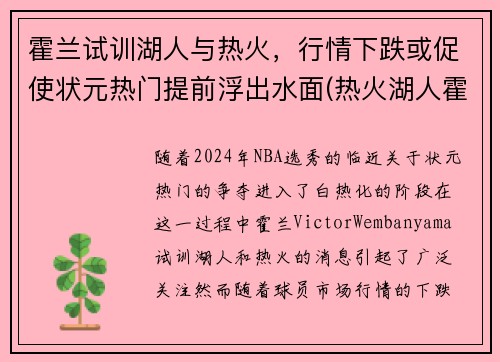 霍兰试训湖人与热火，行情下跌或促使状元热门提前浮出水面(热火湖人霍

随着2024年NBA选秀的临近关于状元热门的争夺进入了白热化的阶段在这一过程中霍兰VictorWembanyama试训湖人和热火的消息引起了广泛关注然而随着球员市场行情的下跌